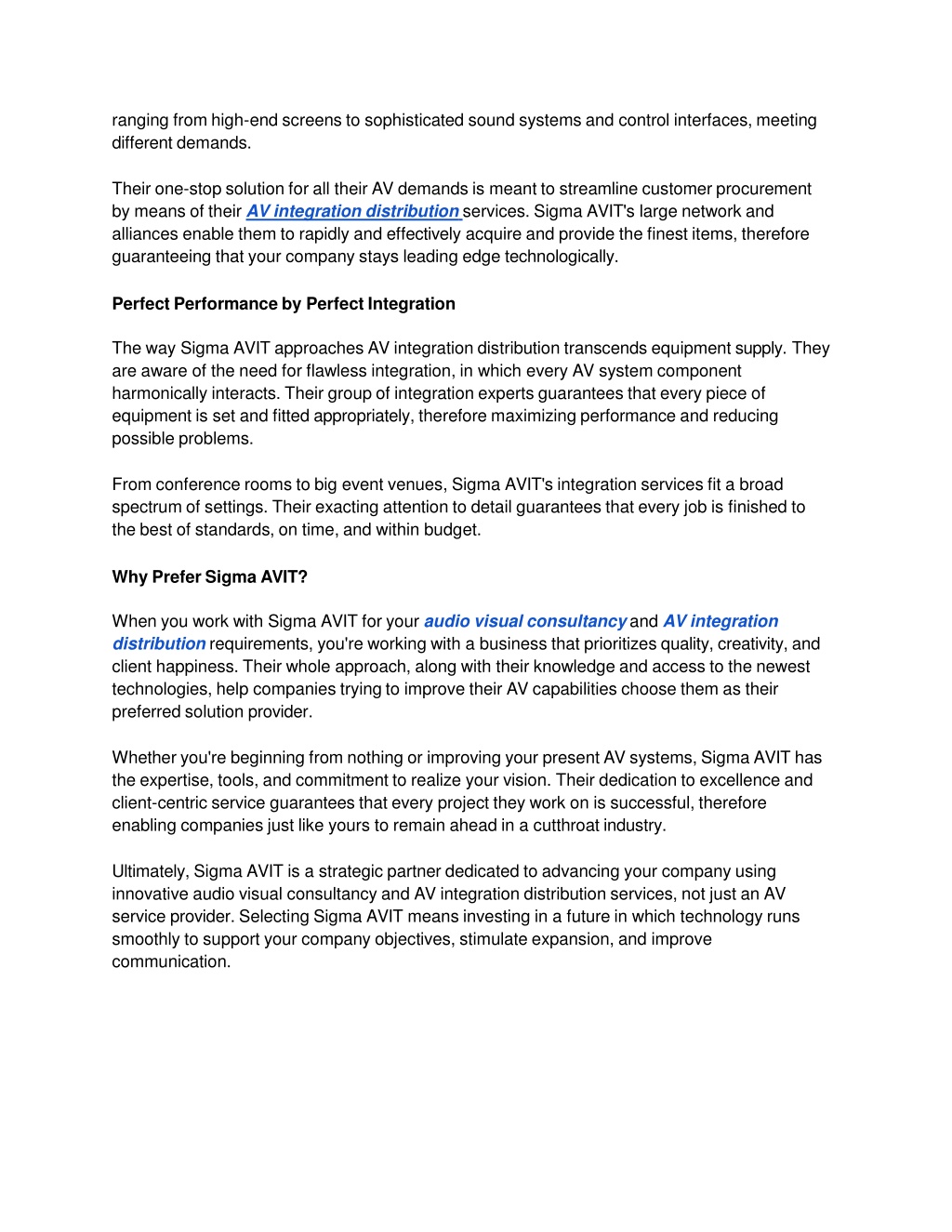 ranging from high-end screens to sophisticated sound systems and control interfaces, meeting different demands.

Their one-stop solution for all their AV demands is meant to streamline customer procurement by means of their AV integration distribution services. Sigma AVIT's large network and alliances enable them to rapidly and effectively acquire and provide the finest items, therefore guaranteeing that your company stays leading edge technologically.

Perfect Performance by Perfect Integration

The way Sigma AVIT approaches AV integration distribution transcends equipment supply. They are aware of the need for flawless integration, in which every AV system component harmonically interacts. Their group of integration experts guarantees that every piece of equipment is set and fitted appropriately, therefore maximizing performance and reducing possible problems.

From conference rooms to big event venues, Sigma AVIT's integration services fit a broad spectrum of settings. Their exacting attention to detail guarantees that every job is finished to the best of standards, on time, and within budget.

Why Prefer Sigma AVIT?

When you work with Sigma AVIT for your audio visual consultancy and AV integration distribution requirements, you're working with a business that prioritizes quality, creativity, and client happiness. Their whole approach, along with their knowledge and access to the newest technologies, help companies trying to improve their AV capabilities choose them as their preferred solution provider.

Whether you're beginning from nothing or improving your present AV systems, Sigma AVIT has the expertise, tools, and commitment to realize your vision. Their dedication to excellence and client-centric service guarantees that every project they work on is successful, therefore enabling companies just like yours to remain ahead in a cutthroat industry.

Ultimately, Sigma AVIT is a strategic partner dedicated to advancing your company using innovative audio visual consultancy and AV integration distribution services, not just an AV service provider. Selecting Sigma AVIT means investing in a future in which technology runs smoothly to support your company objectives, stimulate expansion, and improve communication.